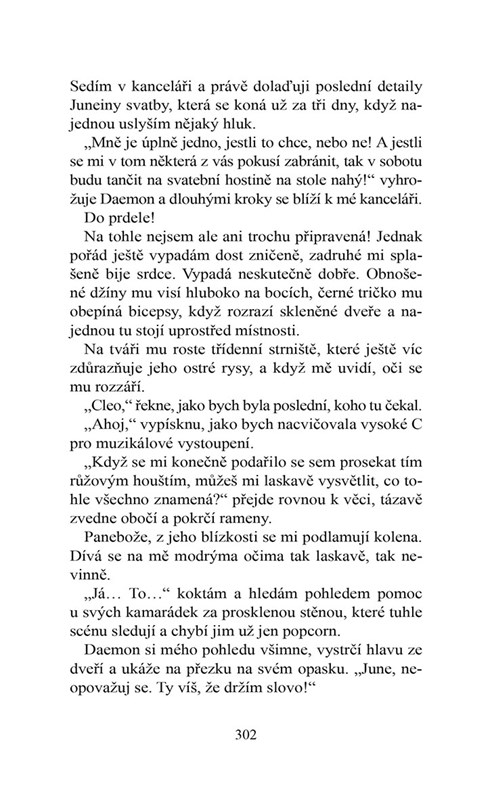 Sedím v kanceláři a právě dolaďuji poslední detaily Juneiny svatby, která se koná už za tři dny, když najednou uslyším nějaký hluk.

„Mně je úplně jedno, jestli to chce, nebo ne! A jestli se mi v tom některá z vás pokusí zabránit, tak v sobotu budu tančit na svatební hostině na stole nahý!“ vyhrožuje Daemon a dlouhými kroky se blíží k mé kanceláři.

Do prdele!

Na tohle nejsem ale ani trochu připravená! Jednak pořád ještě vypadám dost zničeně, zadruhé mi splašeně bije srdce. Vypadá neskutečně dobře. Obnošené džíny mu visí hluboko na bocích, černé tričko mu obepíná bicepsy, když rozrazí skleněné dveře a najednou tu stojí uprostřed místnosti.

Na tváři mu roste třídenní strniště, které ještě víc zdůrazňuje jeho ostré rysy, a když mě uvidí, oči se mu rozzáří.

„Cleo,“ řekne, jako bych byla poslední, koho tu čekal.

„Ahoj,“ vypísknu, jako bych nacvičovala vysoké C pro muzikálové vystoupení.

„Když se mi konečně podařilo se sem prosekat tím růžovým houštím, můžeš mi laskavě vysvětlit, co tohle všechno znamená?“ přejde rovnou k věci, tázavě zvedne obočí a pokrčí rameny.

Panebože, z jeho blízkosti se mi podlamují kolena. Dívá se na mě modrýma očima tak laskavě, tak nevinně.

„Já… To…“ koktám a hledám pohledem pomoc u svých kamarádek za prosklenou stěnou, které tuhle scénu sledují a chybí jim už jen popcorn.

Daemon si mého pohledu všimne, vystrčí hlavu ze dveří a ukáže na přezku na svém opasku. „June, neopovažuj se. Ty víš, že držím slovo!“

302